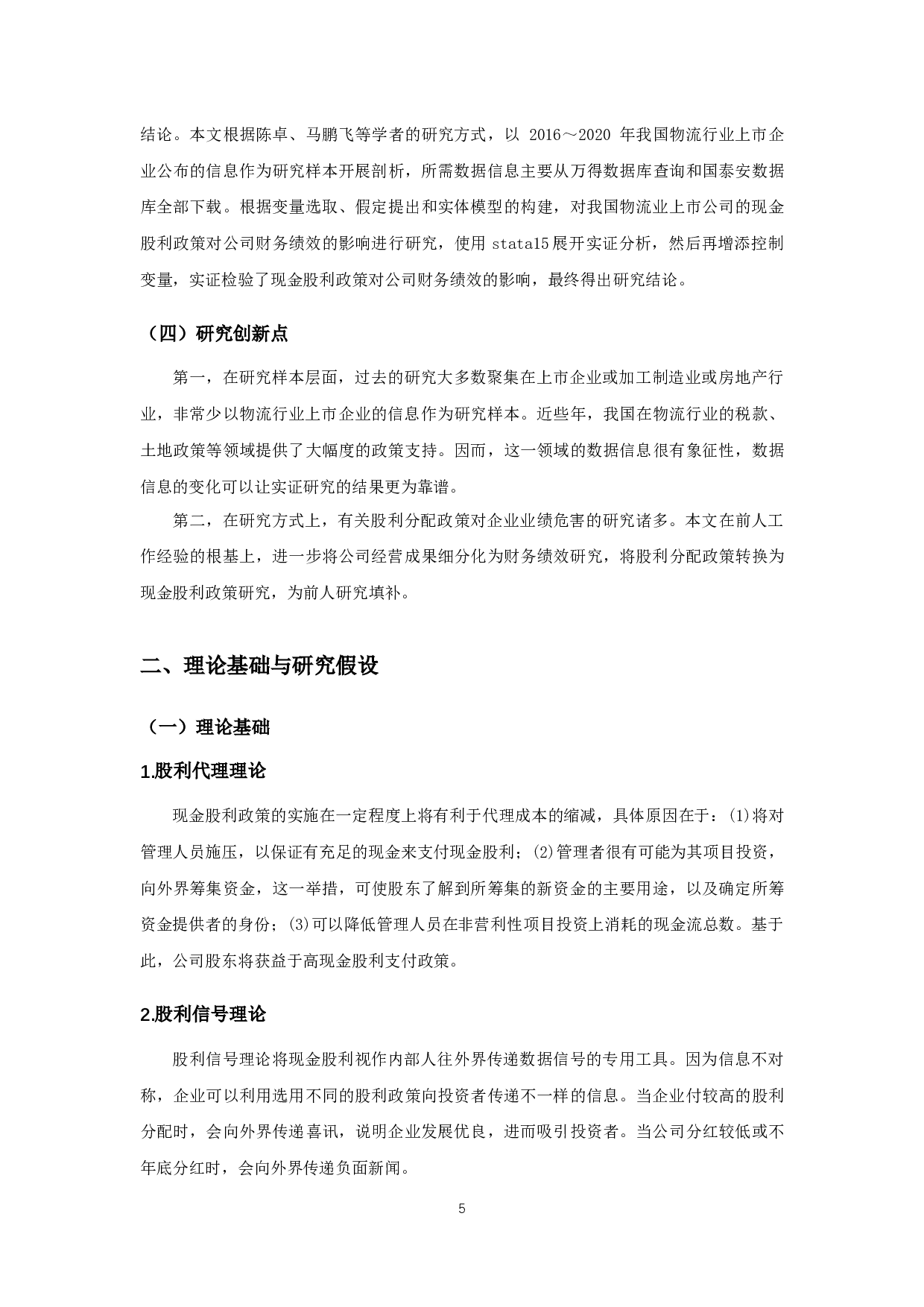 结论。本文根据陈卓、马鹏飞等学者的研究方式，以 2016～2020 年我国物流行业上市企业公布的信息作为研究样本开展剖析，所需数据信息主要从万得数据库查询和国泰安数据库全部下载。根据变量选取、假定提出和实体模型的构建，对我国物流业上市公司的现金股利政策对公司财务绩效的影响进行研究，使用 stata15 展开实证分析，然后再增添控制变量，实证检验了现金股利政策对公司财务绩效的影响，最终得出研究结论。

（四）研究创新点

第一，在研究样本层面，过去的研究大多数聚集在上市企业或加工制造业或房地产行业，非常少以物流行业上市企业的信息作为研究样本。近些年，我国在物流行业的税款、土地政策等领域提供了大幅度的政策支持。因而，这一领域的数据信息很有象征性，数据信息的变化可以让实证研究的结果更为靠谱。

第二，在研究方式上，有关股利分配政策对企业业绩危害的研究诸多。本文在前人工作经验的根基上，进一步将公司经营成果细分化为财务绩效研究，将股利分配政策转换为现金股利政策研究，为前人研究填补。

二、理论基础与研究假设

（一）理论基础

1.股利代理理论

现金股利政策的实施在一定程度上将有利于代理成本的缩减，具体原因在于：(1)将对管理人员施压，以保证有充足的现金来支付现金股利；(2)管理者很有可能为其项目投资，向外界筹集资金，这一举措，可使股东了解到所筹集的新资金的主要用途，以及确定所筹资金提供者的身份；(3)可以降低管理人员在非营利性项目投资上消耗的现金流总数。基于此，公司股东将获益于高现金股利支付政策。

2.股利信号理论

股利信号理论将现金股利视作内部人往外界传递数据信号的专用工具。因为信息不对称，企业可以利用选用不同的股利政策向投资者传递不一样的信息。当企业付较高的股利分配时，会向外界传递喜讯，说明企业发展优良，进而吸引投资者。当公司分红较低或不年底分红时，会向外界传递负面新闻。

5